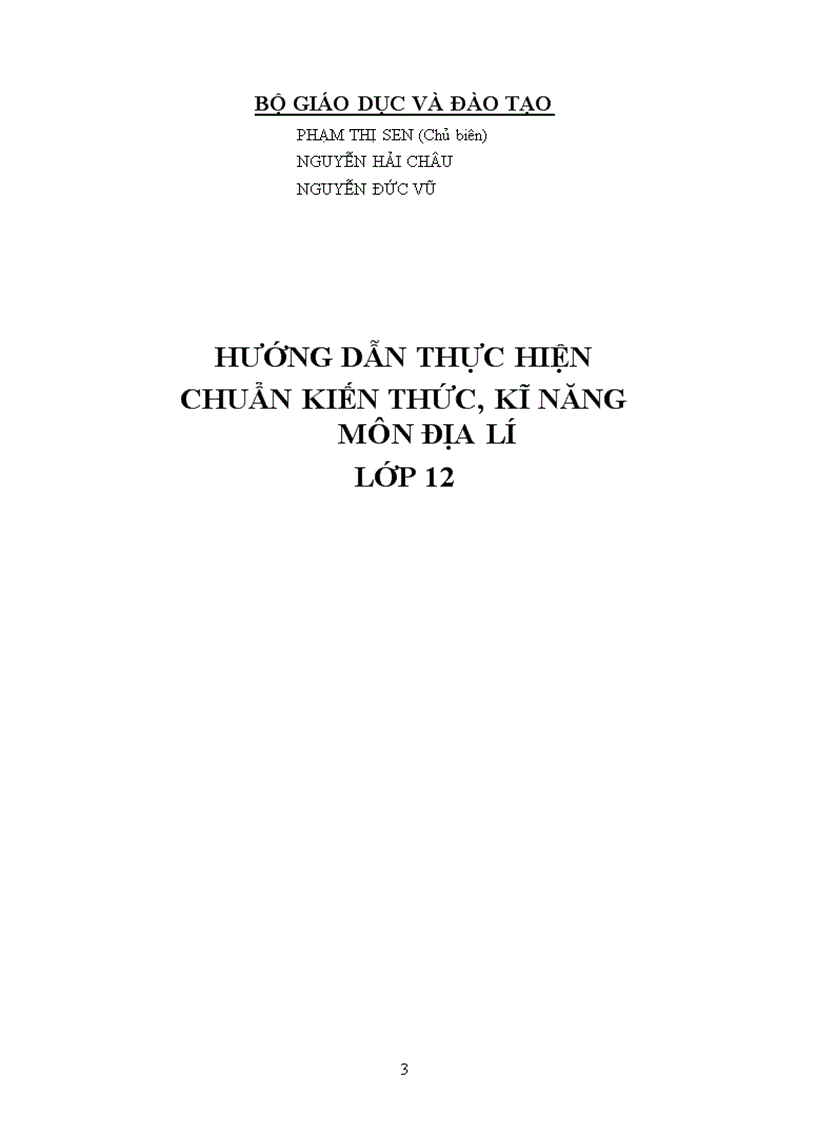 BỘ GIÁO DỤC VÀ ĐÀO TẠO

PHẠM THỊ SEN (Chủ biên)
NGUYỄN HẢI CHÂU
NGUYỄN ĐỨC VŨ

HƯỚNG DẪN THỰC HIỆN
CHUẨN KIẾN THỨC, KĨ NĂNG
MÔN ĐỊA LÍ
LỚP 12

3